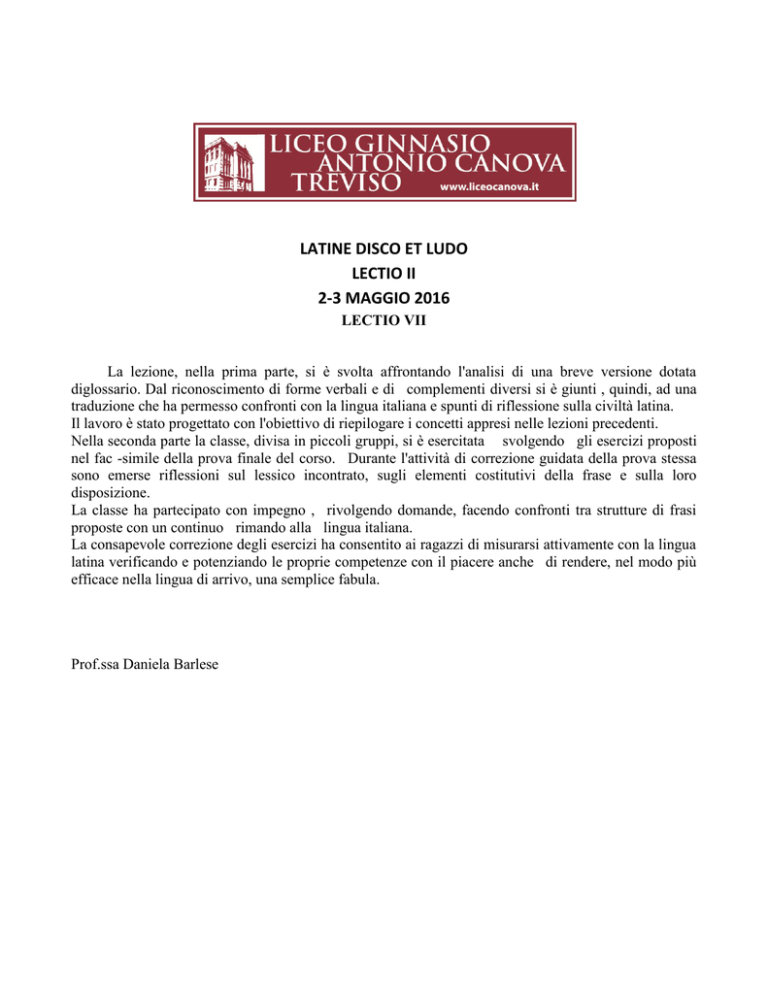 LICEO GINNASIO
ANTONIO CANOVA
TREVISO www.liceocanova.it

LATINE DISCO ET LUDO
LECTIO II
2-3 MAGGIO 2016
LECTIO VII

La lezione, nella prima parte, si è svolta affrontando l'analisi di una breve versione dotata diglossario. Dal riconoscimento di forme verbali e di complementi diversi si è giunti , quindi, ad una traduzione che ha permesso confronti con la lingua italiana e spunti di riflessione sulla civiltà latina.
Il lavoro è stato progettato con l'obiettivo di riepilogare i concetti appresi nelle lezioni precedenti.
Nella seconda parte la classe, divisa in piccoli gruppi, si è esercitata svolgendo gli esercizi proposti nel fac -simile della prova finale del corso. Durante l'attività di correzione guidata della prova stessa sono emerse riflessioni sul lessico incontrato, sugli elementi costitutivi della frase e sulla loro disposizione.
La classe ha partecipato con impegno , rivolgendo domande, facendo confronti tra strutture di frasi proposte con un continuo rimando alla lingua italiana.
La consapevole correzione degli esercizi ha consentito ai ragazzi di misurarsi attivamente con la lingua latina verificando e potenziando le proprie competenze con il piacere anche di rendere, nel modo più efficace nella lingua di arrivo, una semplice fabula.

Prof.ssa Daniela Barlese